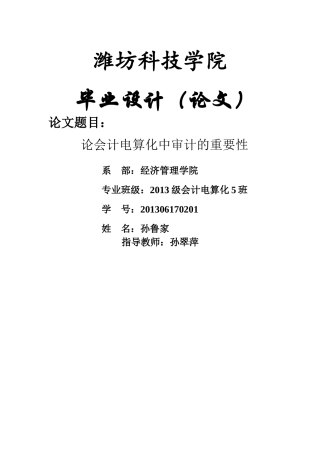 潍坊科技学院

毕业设计（论文）

论文题目：

论会计电算化中审计的重要性

系　部：经济管理学院

专业班级：2013 级会计电算化 5 班

学　号：201306170201

姓　名：孙鲁家

指导教师：孙翠萍